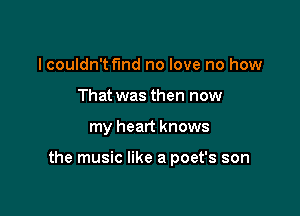 I couldn't find no love no how

That was then now

my heart knows

the music like a poet's son